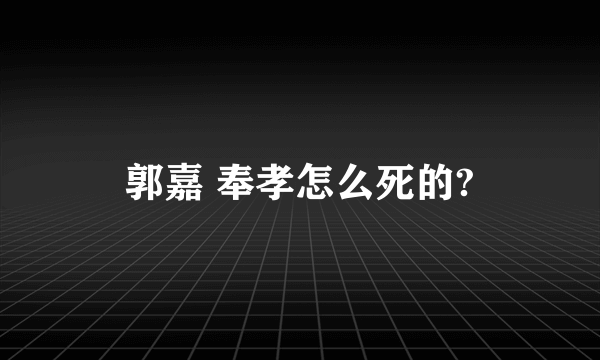 郭嘉 奉孝怎么死的?